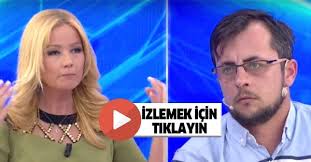 İZLEMEK İÇİN TIKLAYIN